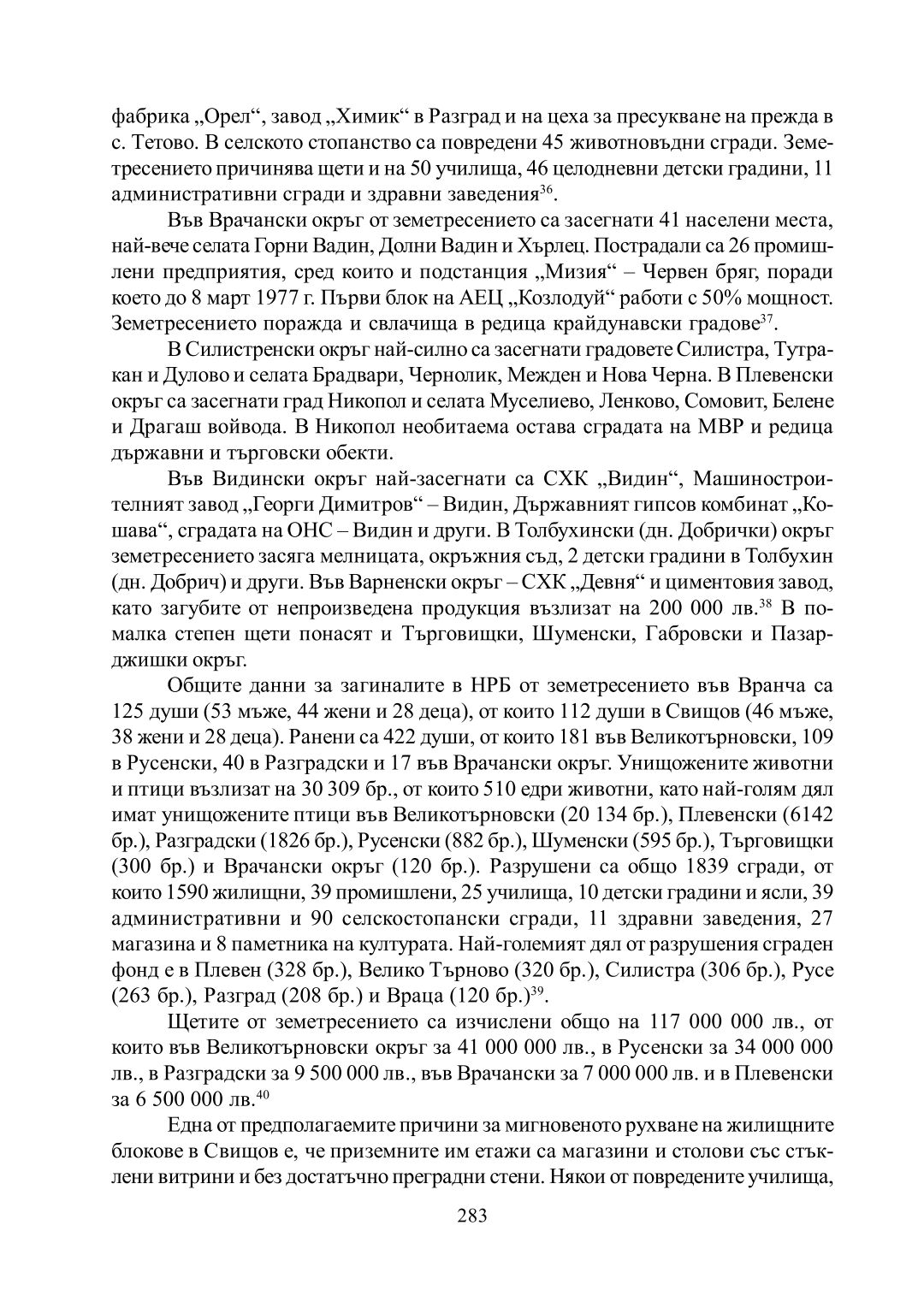 фабрика „Орел“, завод „Химик“ в Разград и на цеха за пресукване на прежда в с. Тетово. В селското стопанство са повредени 45 животновъдни сгради. Земетресението причинява щети и на 50 училища, 46 целодневни детски градини, 11 административни сгради и здравни заведения$^{36}$.

Във Врачански окръг от земетресението са засегнати 41 населени места, най-вече селата Горни Вадин, Долни Вадин и Хърлец. Пострадали са 26 промишлени предприятия, сред които и подстанция „Мизия“ – Червен бряг, поради което до 8 март 1977 г. Първи блок на АЕЦ „Козлодуй“ работи с 50% мощност. Земетресението поражда и свлачища в редица крайдунавски градове$^{37}$.

В Силистренски окръг най-силно са засегнати градовете Силистра, Тутракан и Дулово и селата Брадвари, Чернолик, Межден и Нова Черна. В Плевенски окръг са засегнати град Никопол и селата Муселиево, Ленково, Сомовит, Белене и Драгаш войвода. В Никопол необитаема остава сградата на МВР и редица държавни и търговски обекти.

Във Видински окръг най-засегнати са СХК „Видин“, Машиностроителният завод „Георги Димитров“ – Видин, Държавният гипсов комбинат „Кошава“, сградата на ОНС – Видин и други. В Толбухински (дн. Добрички) окръг земетресението засяга мелницата, окръжния съд, 2 детски градини в Толбухин (дн. Добрич) и други. Във Варненски окръг – СХК „Девня“ и циментовия завод, като загубите от непроизведена продукция възлизат на 200 000 лв.$^{38}$ В по-малка степен щети понасят и Търговищки, Шуменски, Габровски и Пазарджишки окръг.

Общите данни за загиналите в НРБ от земетресението във Вранча са 125 души (53 мъже, 44 жени и 28 деца), от които 112 души в Свищов (46 мъже, 38 жени и 28 деца). Ранени са 422 души, от които 181 във Великотърновски, 109 в Русенски, 40 в Разградски и 17 във Врачански окръг. Унищожените животни и птици възлизат на 30 309 бр., от които 510 едри животни, като най-голям дял имат унищожените птици във Великотърновски (20 134 бр.), Плевенски (6142 бр.), Разградски (1826 бр.), Русенски (882 бр.), Шуменски (595 бр.), Търговищки (300 бр.) и Врачански окръг (120 бр.). Разрушени са общо 1839 сгради, от които 1590 жилищни, 39 промишлени, 25 училища, 10 детски градини и ясли, 39 административни и 90 селскостопански сгради, 11 здравни заведения, 27 магазина и 8 паметника на културата. Най-големият дял от разрушения сграден фонд е в Плевен (328 бр.), Велико Търново (320 бр.), Силистра (306 бр.), Русе (263 бр.), Разград (208 бр.) и Враца (120 бр.)$^{39}$.

Щетите от земетресението са изчислени общо на 117 000 000 лв., от които във Великотърновски окръг за 41 000 000 лв., в Русенски за 34 000 000 лв., в Разградски за 9 500 000 лв., във Врачански за 7 000 000 лв. и в Плевенски за 6 500 000 лв.$^{40}$

Една от предполагаемите причини за мигновеното рухване на жилищните блокове в Свищов е, че приземните им етажи са магазини и столови със стъклени витрини и без достатъчно преградни стени. Някои от повредените училища,

283